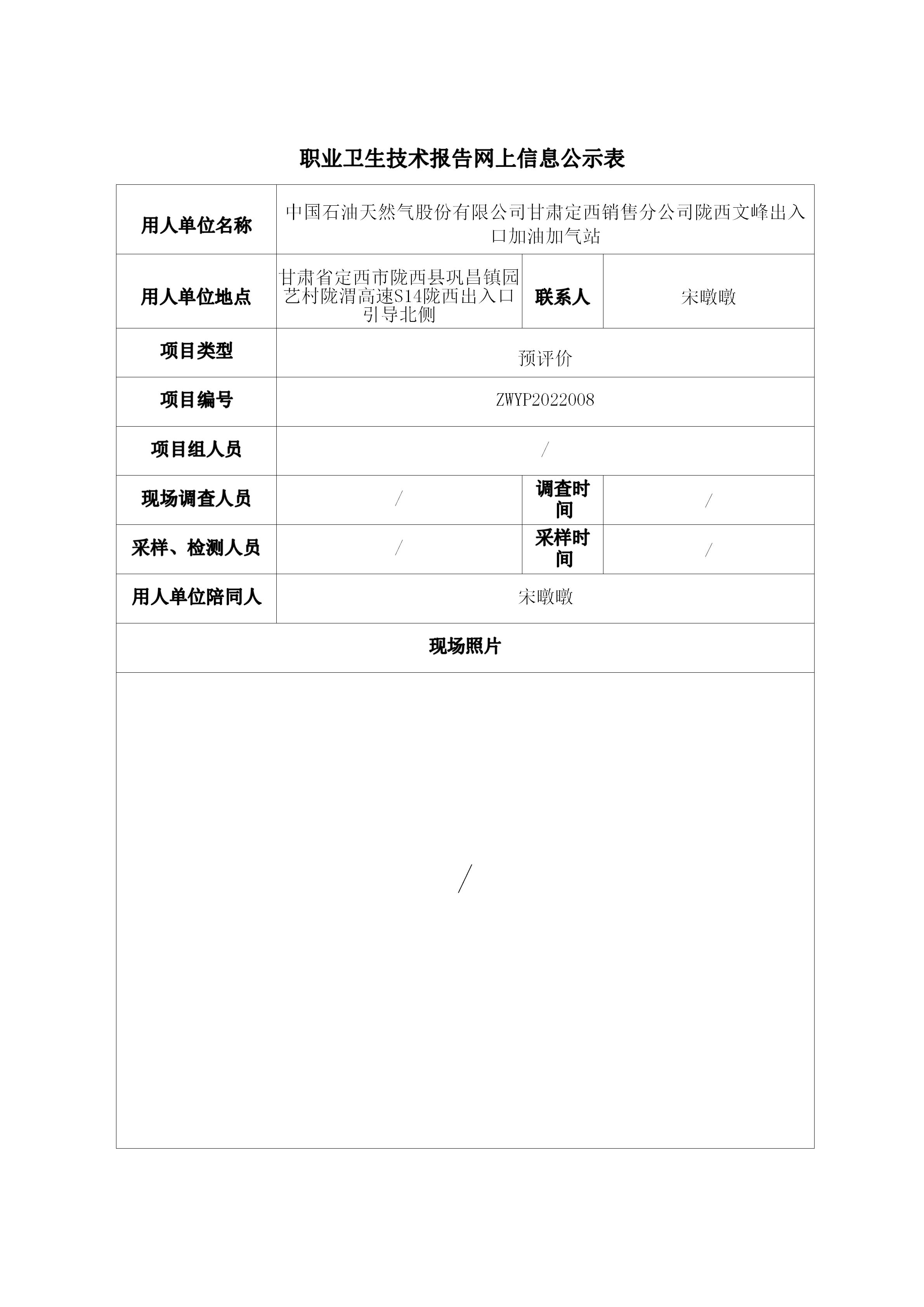 职业卫生技术报告网上信息公示表

| 用人单位名称 | 中国石油天然气股份有限公司甘肃定西销售分公司陇西文峰出入口加油加气站 | | |
|---|---|---|---|
| 用人单位地点 | 甘肃省定西市陇西县巩昌镇园艺村陇渭高速S14陇西出入口引导北侧 | 联系人 | 宋暾暾 |
| 项目类型 | 预评价 | | |
| 项目编号 | ZWYP2022008 | | |
| 项目组人员 | / | | |
| 现场调查人员 | / | 调查时间 | / |
| 采样、检测人员 | / | 采样时间 | / |
| 用人单位陪同人 | 宋暾暾 | | |
| 现场照片 | | | |
| / | | | |